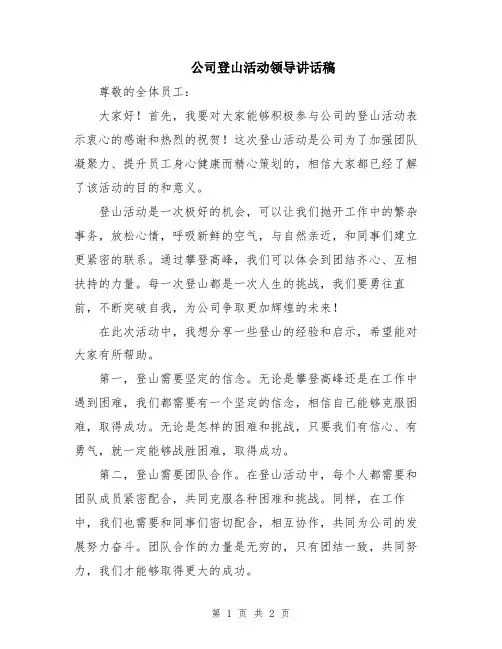 公司登山活动领导讲话稿

尊敬的全体员工：

大家好！首先，我要对大家能够积极参与公司的登山活动表示衷心的感谢和热烈的祝贺！这次登山活动是公司为了加强团队凝聚力、提升员工身心健康而精心策划的，相信大家都已经了解了该活动的目的和意义。

登山活动是一次极好的机会，可以让我们抛开工作中的繁杂事务，放松心情，呼吸新鲜的空气，与自然亲近，和同事们建立更紧密的联系。通过攀登高峰，我们可以体会到团结齐心、互相扶持的力量。每一次登山都是一次人生的挑战，我们要勇往直前，不断突破自我，为公司争取更加辉煌的未来！

在此次活动中，我想分享一些登山的经验和启示，希望能对大家有所帮助。

第一，登山需要坚定的信念。无论是攀登高峰还是在工作中遇到困难，我们都需要有一个坚定的信念，相信自己能够克服困难，取得成功。无论是怎样的困难和挑战，只要我们有信心、有勇气，就一定能够战胜困难，取得成功。

第二，登山需要团队合作。在登山活动中，每个人都需要和团队成员紧密配合，共同克服各种困难和挑战。同样，在工作中，我们也需要和同事们密切配合，相互协作，共同为公司的发展努力奋斗。团队合作的力量是无穷的，只有团结一致，共同努力，我们才能够取得更大的成功。

第 1 页 共 2 页